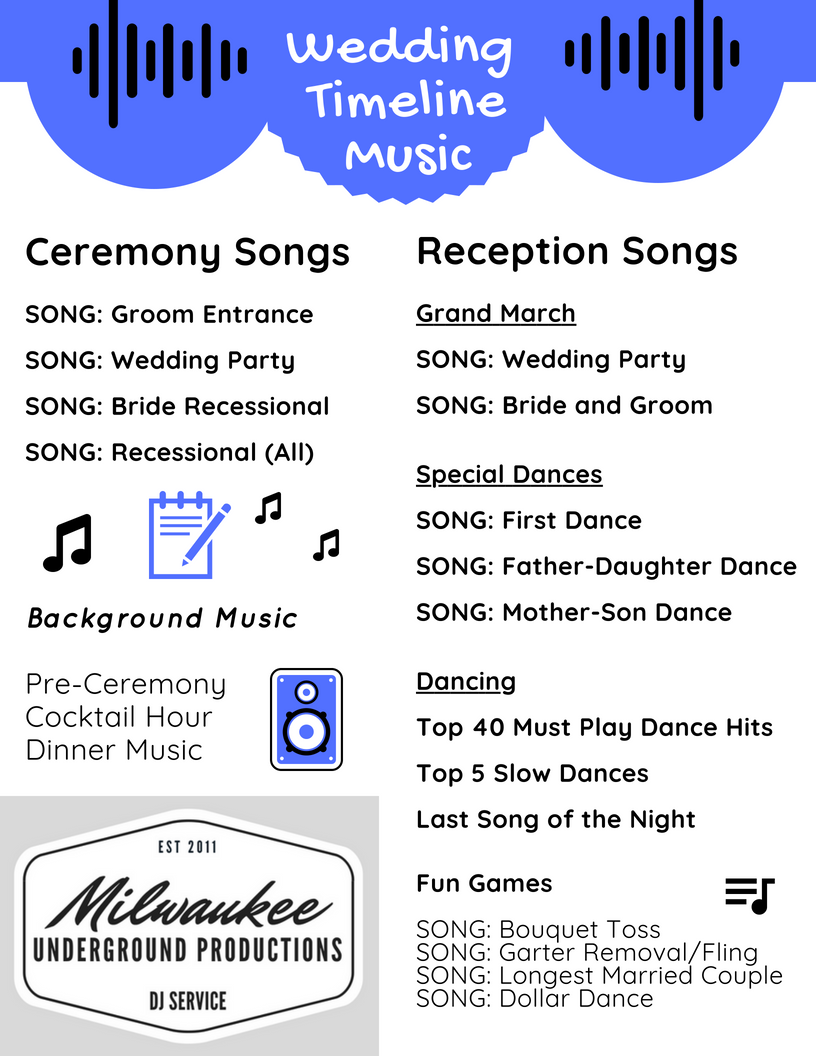 Wedding Timeline Music

Ceremony Songs

SONG: Groom Entrance

SONG: Wedding Party

SONG: Bride Recessional

SONG: Recessional (All)

Background Music

Pre-Ceremony
Cocktail Hour
Dinner Music

EST 2011
Milwaukee
UNDERGROUND PRODUCTIONS
DJ SERVICE

Reception Songs

Grand March

SONG: Wedding Party

SONG: Bride and Groom

Special Dances

SONG: First Dance

SONG: Father-Daughter Dance

SONG: Mother-Son Dance

Dancing

Top 40 Must Play Dance Hits

Top 5 Slow Dances

Last Song of the Night

Fun Games

SONG: Bouquet Toss
SONG: Garter Removal/Fling
SONG: Longest Married Couple
SONG: Dollar Dance